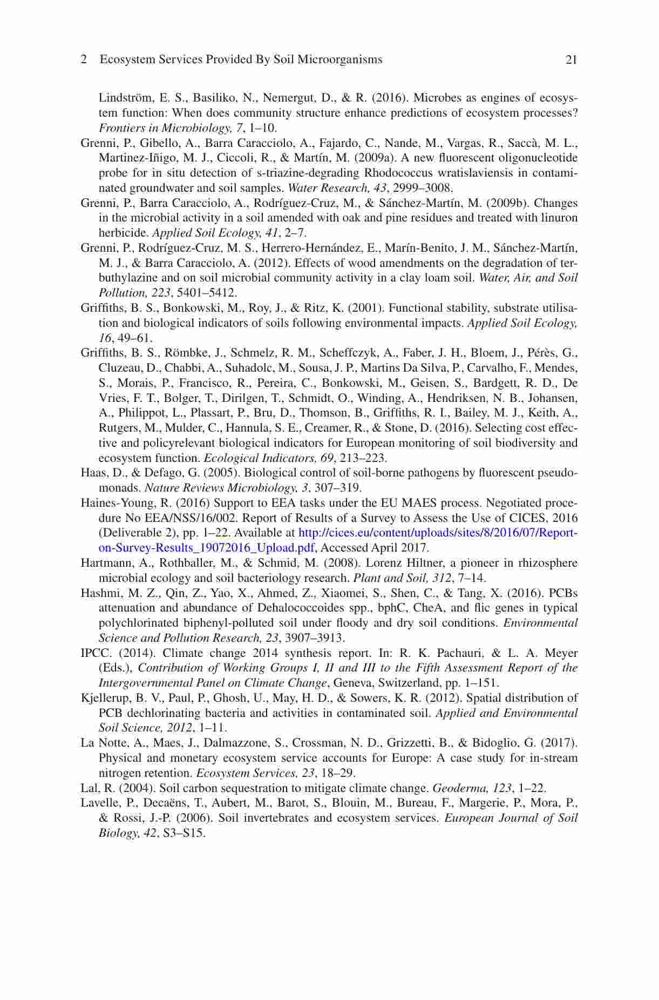 2 Ecosystem Services Provided By Soil Microorganisms 21

Lindström, E. S., Basiliko, N., Nemergut, D., & R. (2016). Microbes as engines of ecosystem function: When does community structure enhance predictions of ecosystem processes? Frontiers in Microbiology, 7, 1–10.

Grenni, P., Gibello, A., Barra Caracciolo, A., Fajardo, C., Nande, M., Vargas, R., Saccà, M. L., Martinez-Iñigo, M. J., Ciccoli, R., & Martín, M. (2009a). A new fluorescent oligonucleotide probe for in situ detection of s-triazine-degrading Rhodococcus wratislaviensis in contaminated groundwater and soil samples. Water Research, 43, 2999–3008.

Grenni, P., Barra Caracciolo, A., Rodríguez-Cruz, M., & Sánchez-Martín, M. (2009b). Changes in the microbial activity in a soil amended with oak and pine residues and treated with linuron herbicide. Applied Soil Ecology, 41, 2–7.

Grenni, P., Rodríguez-Cruz, M. S., Herrero-Hernández, E., Marín-Benito, J. M., Sánchez-Martín, M. J., & Barra Caracciolo, A. (2012). Effects of wood amendments on the degradation of terbuthylazine and on soil microbial community activity in a clay loam soil. Water, Air, and Soil Pollution, 223, 5401–5412.

Griffiths, B. S., Bonkowski, M., Roy, J., & Ritz, K. (2001). Functional stability, substrate utilisation and biological indicators of soils following environmental impacts. Applied Soil Ecology, 16, 49–61.

Griffiths, B. S., Römbke, J., Schmelz, R. M., Scheffczyk, A., Faber, J. H., Bloem, J., Pérès, G., Cluzeau, D., Chabbi, A., Suhadolc, M., Sousa, J. P., Martins Da Silva, P., Carvalho, F., Mendes, S., Morais, P., Francisco, R., Pereira, C., Bonkowski, M., Geisen, S., Bardgett, R. D., De Vries, F. T., Bolger, T., Dirilgen, T., Schmidt, O., Winding, A., Hendriksen, N. B., Johansen, A., Philippot, L., Plassart, P., Bru, D., Thomson, B., Griffiths, R. I., Bailey, M. J., Keith, A., Rutgers, M., Mulder, C., Hannula, S. E., Creamer, R., & Stone, D. (2016). Selecting cost effective and policyrelevant biological indicators for European monitoring of soil biodiversity and ecosystem function. Ecological Indicators, 69, 213–223.

Haas, D., & Defago, G. (2005). Biological control of soil-borne pathogens by fluorescent pseudomonads. Nature Reviews Microbiology, 3, 307–319.

Haines-Young, R. (2016) Support to EEA tasks under the EU MAES process. Negotiated procedure No EEA/NSS/16/002. Report of Results of a Survey to Assess the Use of CICES, 2016 (Deliverable 2), pp. 1–22. Available at http://cices.eu/content/uploads/sites/8/2016/07/Report-on-Survey-Results_19072016_Upload.pdf, Accessed April 2017.

Hartmann, A., Rothballer, M., & Schmid, M. (2008). Lorenz Hiltner, a pioneer in rhizosphere microbial ecology and soil bacteriology research. Plant and Soil, 312, 7–14.

Hashmi, M. Z., Qin, Z., Yao, X., Ahmed, Z., Xiaomei, S., Shen, C., & Tang, X. (2016). PCBs attenuation and abundance of Dehalococcoides spp., bphC, CheA, and flic genes in typical polychlorinated biphenyl-polluted soil under floody and dry soil conditions. Environmental Science and Pollution Research, 23, 3907–3913.

IPCC. (2014). Climate change 2014 synthesis report. In: R. K. Pachauri, & L. A. Meyer (Eds.), Contribution of Working Groups I, II and III to the Fifth Assessment Report of the Intergovernmental Panel on Climate Change, Geneva, Switzerland, pp. 1–151.

Kjellerup, B. V., Paul, P., Ghosh, U., May, H. D., & Sowers, K. R. (2012). Spatial distribution of PCB dechlorinating bacteria and activities in contaminated soil. Applied and Environmental Soil Science, 2012, 1–11.

La Notte, A., Maes, J., Dalmazzone, S., Crossman, N. D., Grizzetti, B., & Bidoglio, G. (2017). Physical and monetary ecosystem service accounts for Europe: A case study for in-stream nitrogen retention. Ecosystem Services, 23, 18–29.

Lal, R. (2004). Soil carbon sequestration to mitigate climate change. Geoderma, 123, 1–22.

Lavelle, P., Decaëns, T., Aubert, M., Barot, S., Blouin, M., Bureau, F., Margerie, P., Mora, P., & Rossi, J.-P. (2006). Soil invertebrates and ecosystem services. European Journal of Soil Biology, 42, S3–S15.